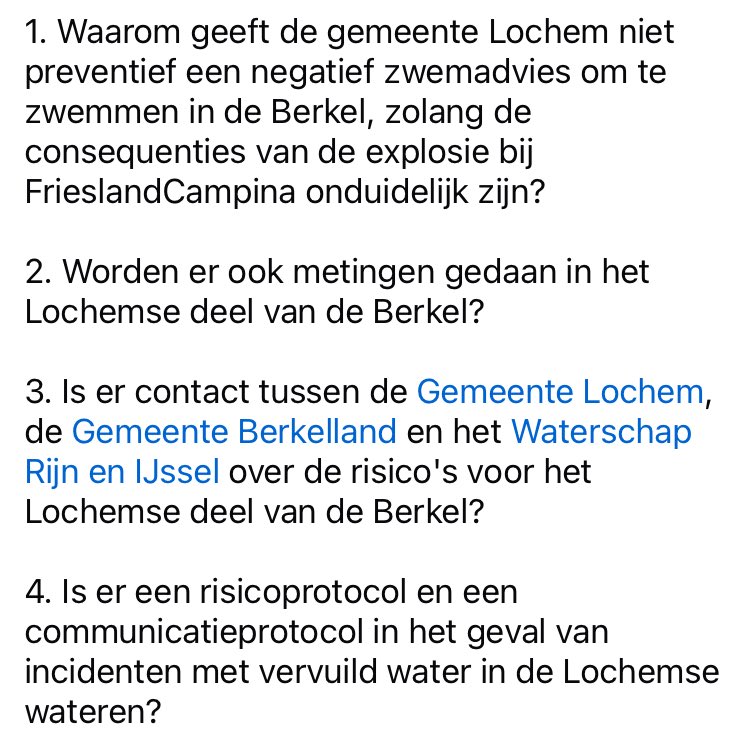 1. Waarom geeft de gemeente Lochem niet preventief een negatief zwemadvies om te zwemmen in de Berkel, zolang de consequenties van de explosie bij FrieslandCampina onduidelijk zijn?

2. Worden er ook metingen gedaan in het Lochemse deel van de Berkel?

3. Is er contact tussen de Gemeente Lochem, de Gemeente Berkelland en het Waterschap Rijn en IJssel over de risico's voor het Lochemse deel van de Berkel?

4. Is er een risicoprotocol en een communicatieprotocol in het geval van incidenten met vervuild water in de Lochemse wateren?